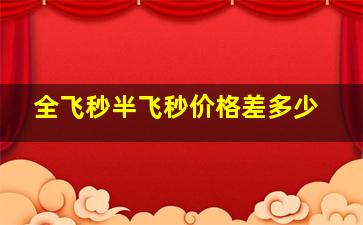 全飞秒半飞秒价格差多少